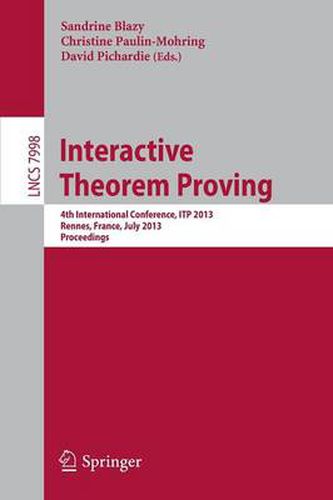 Sandrine Blazy
Christine Paulin-Mohring
David Pichardie (Eds.)

LNCS 7998

Interactive Theorem Proving

4th International Conference, ITP 2013
Rennes, France, July 2013
Proceedings

Springer